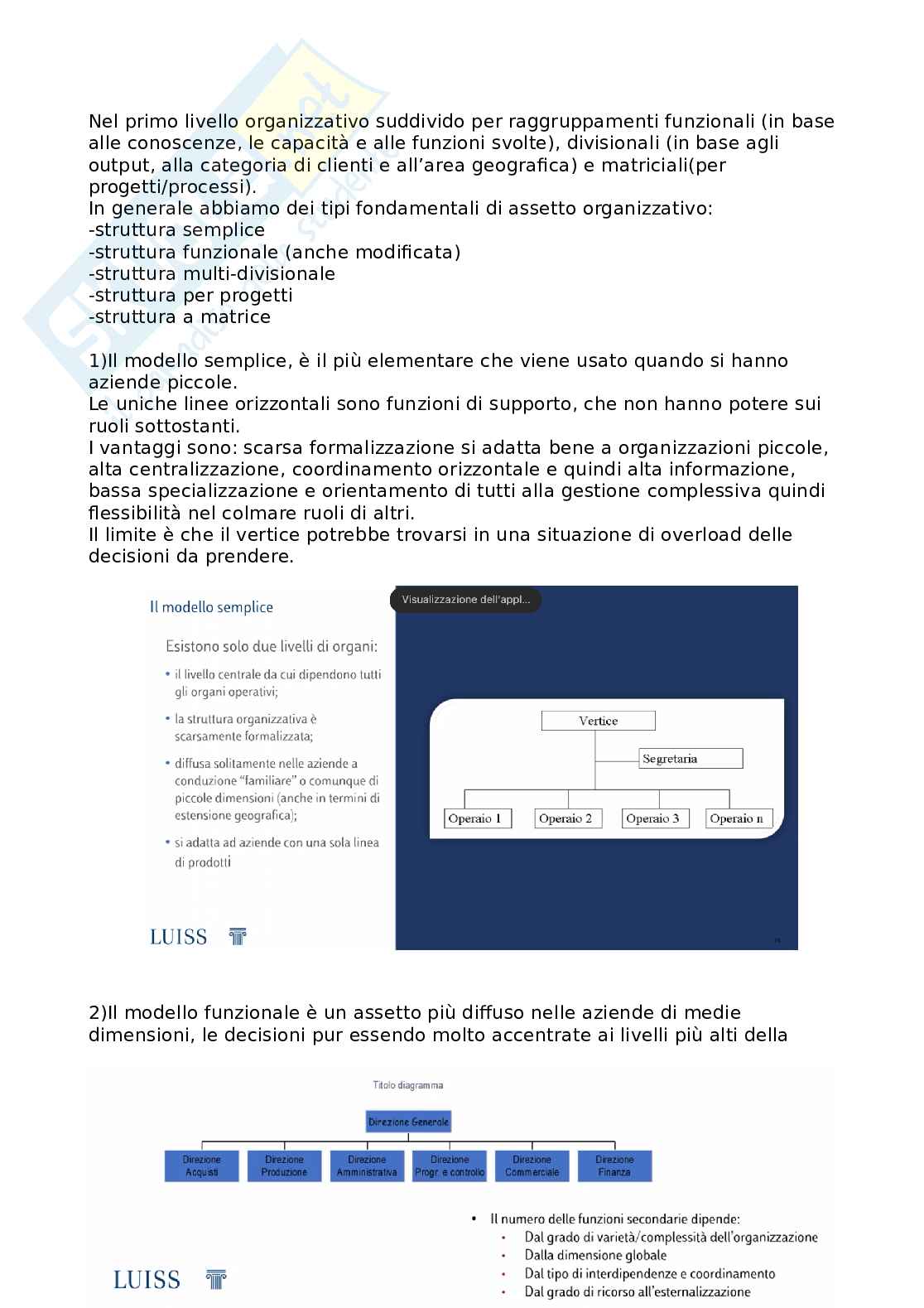 Nel primo livello organizzativo suddivido per raggruppamenti funzionali (in base alle conoscenze, le capacità e alle funzioni svolte), divisionali (in base agli output, alla categoria di clienti e all'area geografica) e matriciali(per progetti/processi).
In generale abbiamo dei tipi fondamentali di assetto organizzativo:
-struttura semplice
-struttura funzionale (anche modificata)
-struttura multi-divisionale
-struttura per progetti
-struttura a matrice

1)Il modello semplice, è il più elementare che viene usato quando si hanno aziende piccole.
Le uniche linee orizzontali sono funzioni di supporto, che non hanno potere sui ruoli sottostanti.
I vantaggi sono: scarsa formalizzazione si adatta bene a organizzazioni piccole, alta centralizzazione, coordinamento orizzontale e quindi alta informazione, bassa specializzazione e orientamento di tutti alla gestione complessiva quindi flessibilità nel colmare ruoli di altri.
Il limite è che il vertice potrebbe trovarsi in una situazione di overload delle decisioni da prendere.

Il modello semplice

Visualizzazione dell'appl...

Esistono solo due livelli di organi:
• il livello centrale da cui dipendono tutti gli organi operativi;
• la struttura organizzativa è scarsamente formalizzata;
• diffusa solitamente nelle aziende a conduzione "familiare" o comunque di piccole dimensioni (anche in termini di estensione geografica);
• si adatta ad aziende con una sola linea di prodotti

Vertice
Segretaria
Operaio 1
Operaio 2
Operaio 3
Operaio n

LUISS

2)Il modello funzionale è un assetto più diffuso nelle aziende di medie dimensioni, le decisioni pur essendo molto accentrate ai livelli più alti della

Titolo diagramma

Direzione Generale
Direzione Acquisti
Direzione Produzione
Direzione Amministrativa
Direzione Progr. e controllo
Direzione Commerciale
Direzione Finanza

• Il numero delle funzioni secondarie dipende:
• Dal grado di varietà/complessità dell'organizzazione
• Dalla dimensione globale
• Dal tipo di interdipendenze e coordinamento
• Dal grado di ricorso all'esternalizzazione

LUISS